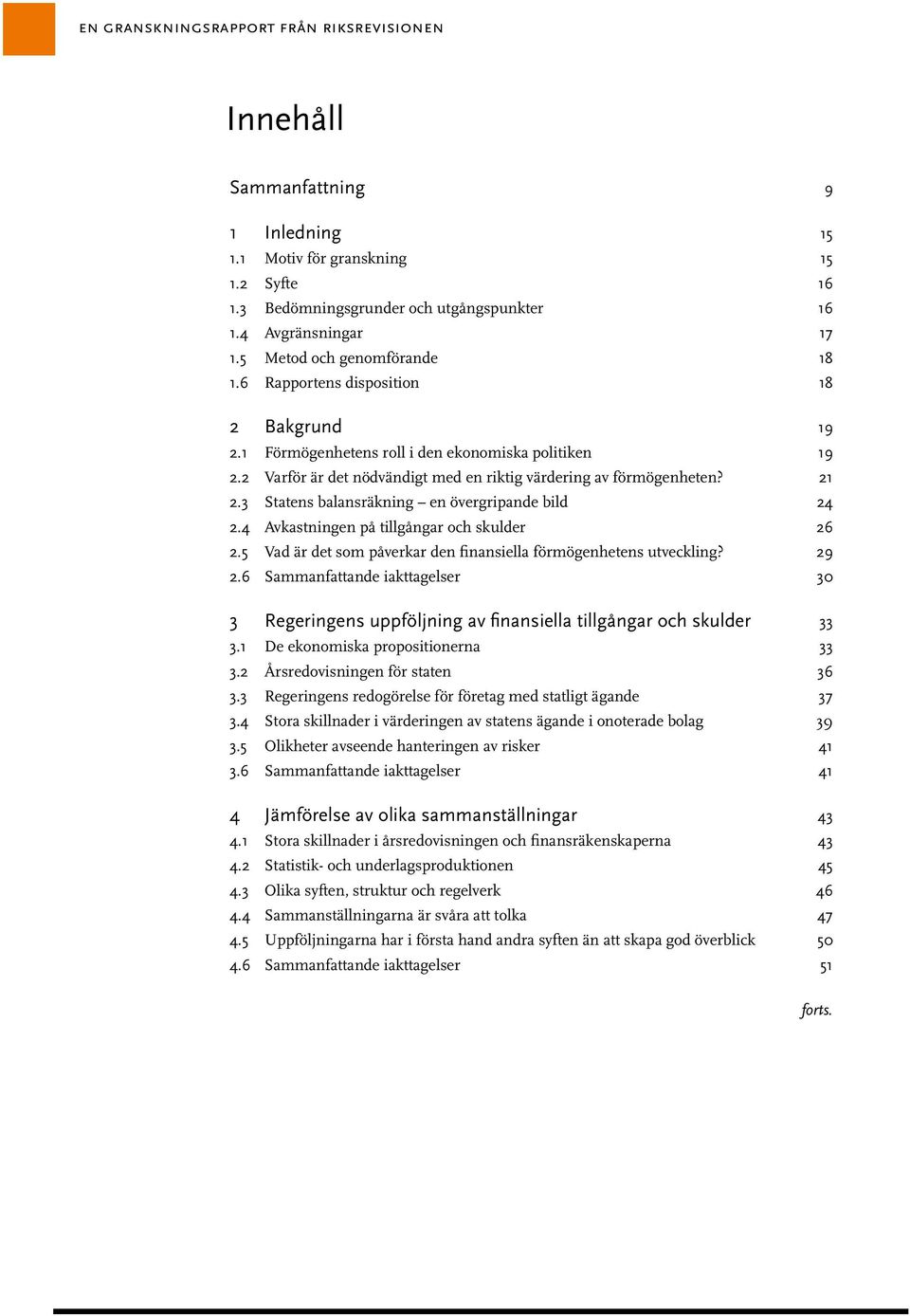 EN GRANSKNINGSRAPPORT FRÅN RIKSREVISIONEN

Innehåll

Sammanfattning 9

1 Inledning 15
1.1 Motiv för granskning 15
1.2 Syfte 16
1.3 Bedömningsgrunder och utgångspunkter 16
1.4 Avgränsningar 17
1.5 Metod och genomförande 18
1.6 Rapportens disposition 18

2 Bakgrund 19
2.1 Förmögenhetens roll i den ekonomiska politiken 19
2.2 Varför är det nödvändigt med en riktig värdering av förmögenheten? 21
2.3 Statens balansräkning – en övergripande bild 24
2.4 Avkastningen på tillgångar och skulder 26
2.5 Vad är det som påverkar den finansiella förmögenhetens utveckling? 29
2.6 Sammanfattande iakttagelser 30

3 Regeringens uppföljning av finansiella tillgångar och skulder 33
3.1 De ekonomiska propositionerna 33
3.2 Årsredovisningen för staten 36
3.3 Regeringens redogörelse för företag med statligt ägande 37
3.4 Stora skillnader i värderingen av statens ägande i onoterade bolag 39
3.5 Olikheter avseende hanteringen av risker 41
3.6 Sammanfattande iakttagelser 41

4 Jämförelse av olika sammanställningar 43
4.1 Stora skillnader i årsredovisningen och finansräkenskaperna 43
4.2 Statistik- och underlagsproduktionen 45
4.3 Olika syften, struktur och regelverk 46
4.4 Sammanställningarna är svåra att tolka 47
4.5 Uppföljningarna har i första hand andra syften än att skapa god överblick 50
4.6 Sammanfattande iakttagelser 51

forts.